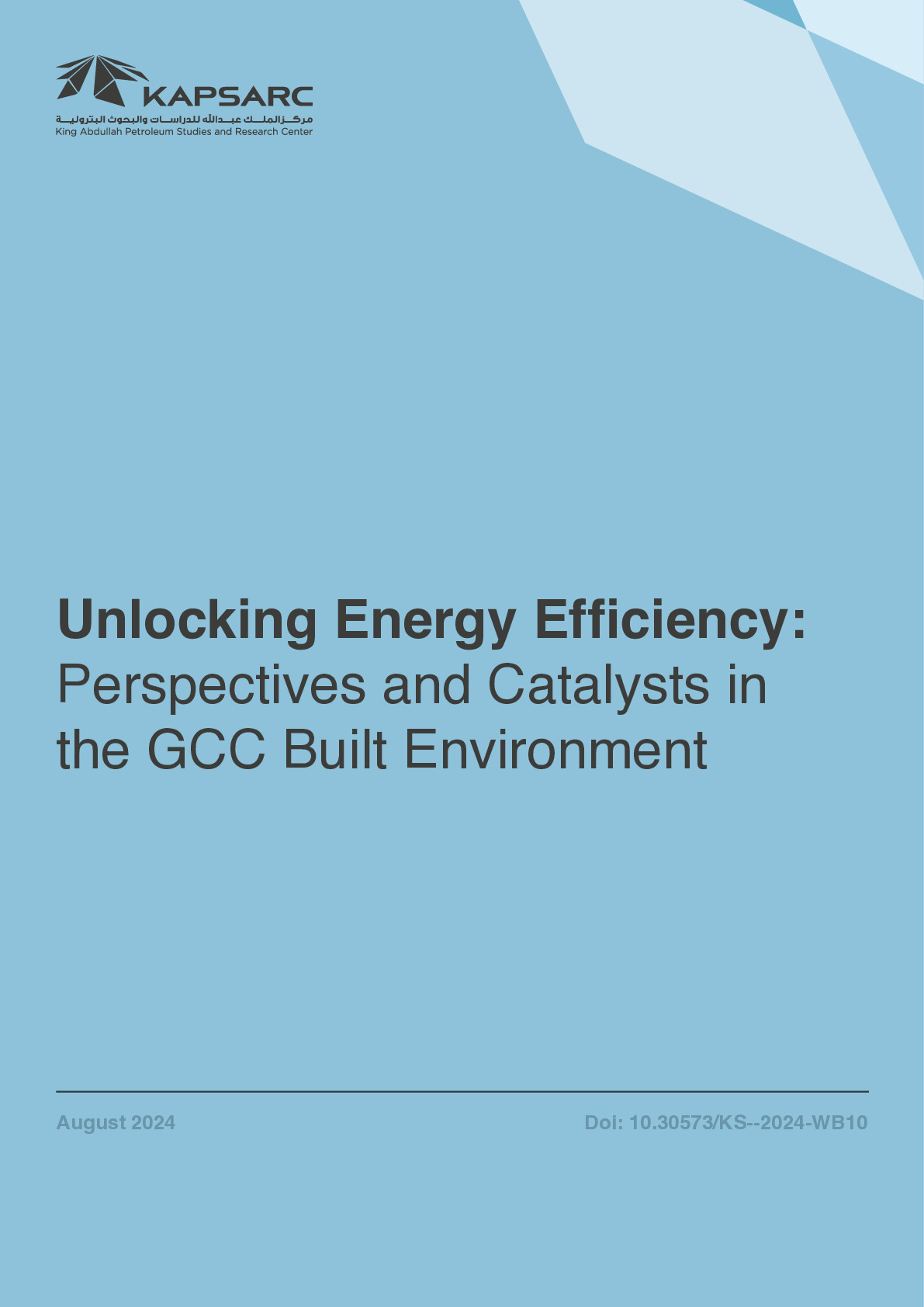 KAPSARC
مركز الملك عبدالله للدراسات والبحوث البترولية
King Abdullah Petroleum Studies and Research Center

Unlocking Energy Efficiency:
Perspectives and Catalysts in the GCC Built Environment

August 2024

Doi: 10.30573/KS--2024-WB10